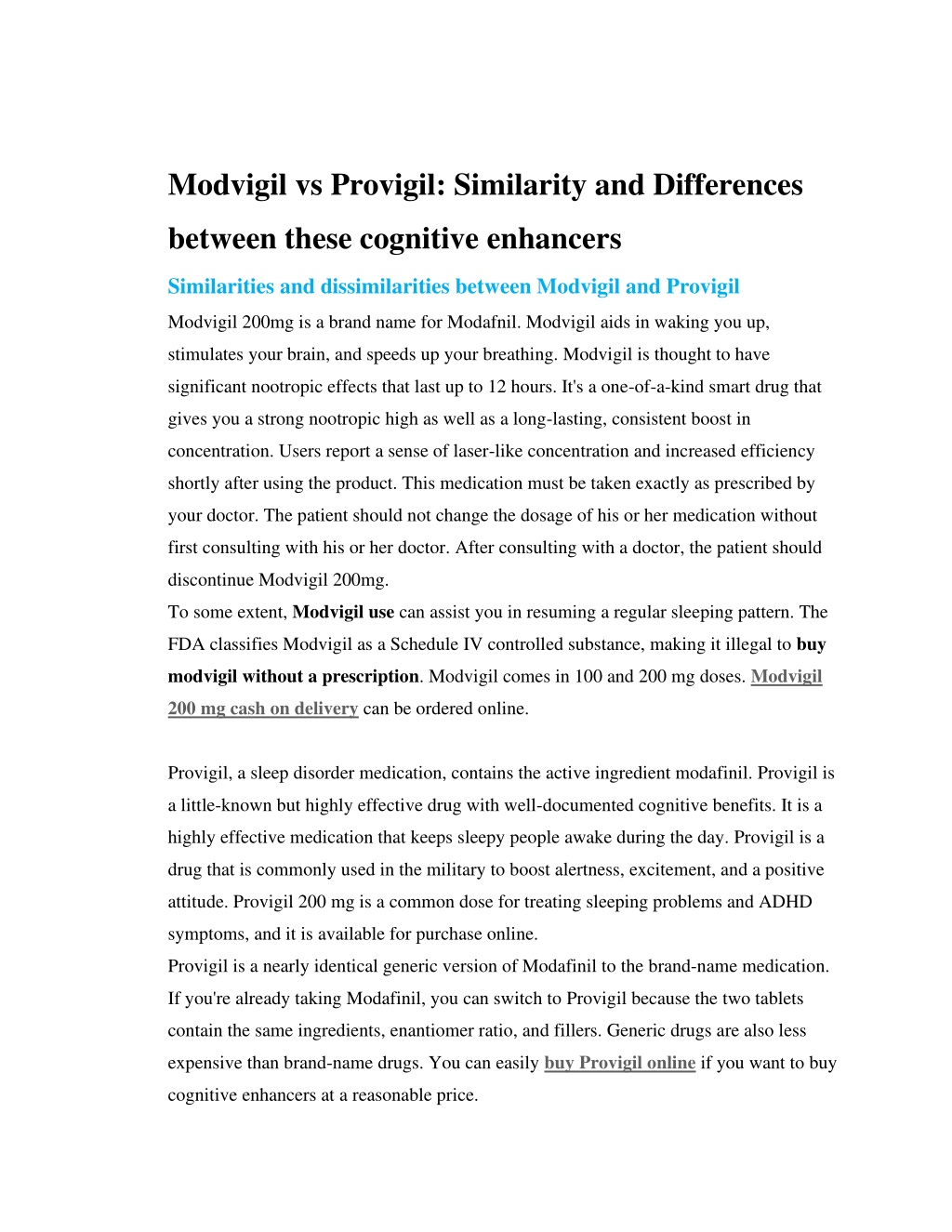 Modvigil vs Provigil: Similarity and Differences between these cognitive enhancers

Similarities and dissimilarities between Modvigil and Provigil

Modvigil 200mg is a brand name for Modafnil. Modvigil aids in waking you up, stimulates your brain, and speeds up your breathing. Modvigil is thought to have significant nootropic effects that last up to 12 hours. It's a one-of-a-kind smart drug that gives you a strong nootropic high as well as a long-lasting, consistent boost in concentration. Users report a sense of laser-like concentration and increased efficiency shortly after using the product. This medication must be taken exactly as prescribed by your doctor. The patient should not change the dosage of his or her medication without first consulting with his or her doctor. After consulting with a doctor, the patient should discontinue Modvigil 200mg.
To some extent, Modvigil use can assist you in resuming a regular sleeping pattern. The FDA classifies Modvigil as a Schedule IV controlled substance, making it illegal to buy modvigil without a prescription. Modvigil comes in 100 and 200 mg doses. Modvigil 200 mg cash on delivery can be ordered online.

Provigil, a sleep disorder medication, contains the active ingredient modafinil. Provigil is a little-known but highly effective drug with well-documented cognitive benefits. It is a highly effective medication that keeps sleepy people awake during the day. Provigil is a drug that is commonly used in the military to boost alertness, excitement, and a positive attitude. Provigil 200 mg is a common dose for treating sleeping problems and ADHD symptoms, and it is available for purchase online.
Provigil is a nearly identical generic version of Modafinil to the brand-name medication. If you're already taking Modafinil, you can switch to Provigil because the two tablets contain the same ingredients, enantiomer ratio, and fillers. Generic drugs are also less expensive than brand-name drugs. You can easily buy Provigil online if you want to buy cognitive enhancers at a reasonable price.